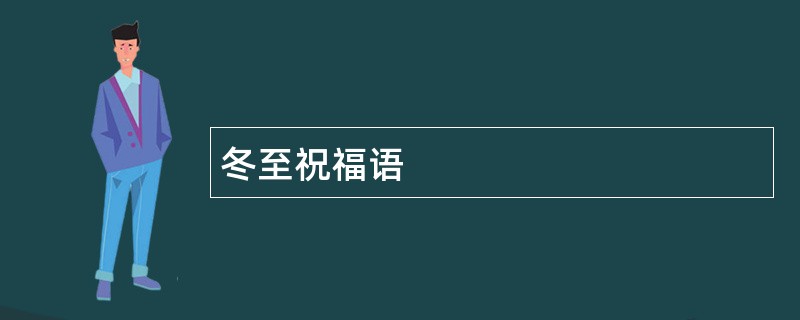 冬至祝福语